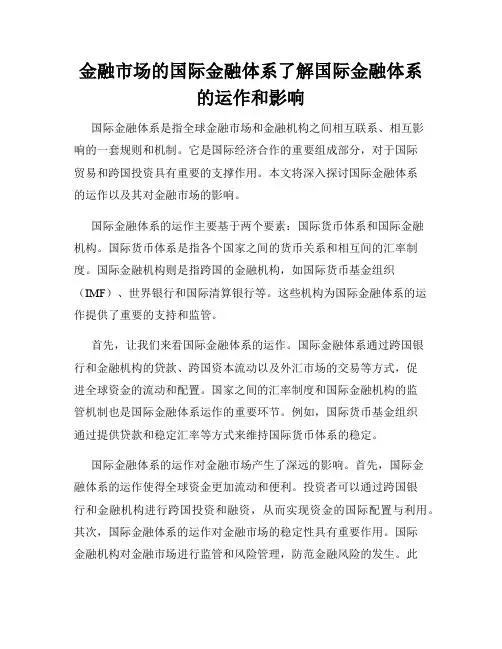 金融市场的国际金融体系了解国际金融体系的运作和影响

国际金融体系是指全球金融市场和金融机构之间相互联系、相互影响的一套规则和机制。它是国际经济合作的重要组成部分，对于国际贸易和跨国投资具有重要的支撑作用。本文将深入探讨国际金融体系的运作以及其对金融市场的影响。

国际金融体系的运作主要基于两个要素：国际货币体系和国际金融机构。国际货币体系是指各个国家之间的货币关系和相互间的汇率制度。国际金融机构则是指跨国的金融机构，如国际货币基金组织（IMF）、世界银行和国际清算银行等。这些机构为国际金融体系的运作提供了重要的支持和监管。

首先，让我们来看国际金融体系的运作。国际金融体系通过跨国银行和金融机构的贷款、跨国资本流动以及外汇市场的交易等方式，促进全球资金的流动和配置。国家之间的汇率制度和国际金融机构的监管机制也是国际金融体系运作的重要环节。例如，国际货币基金组织通过提供贷款和稳定汇率等方式来维持国际货币体系的稳定。

国际金融体系的运作对金融市场产生了深远的影响。首先，国际金融体系的运作使得全球资金更加流动和便利。投资者可以通过跨国银行和金融机构进行跨国投资和融资，从而实现资金的国际配置与利用。其次，国际金融体系的运作对金融市场的稳定性具有重要作用。国际金融机构对金融市场进行监管和风险管理，防范金融风险的发生。此